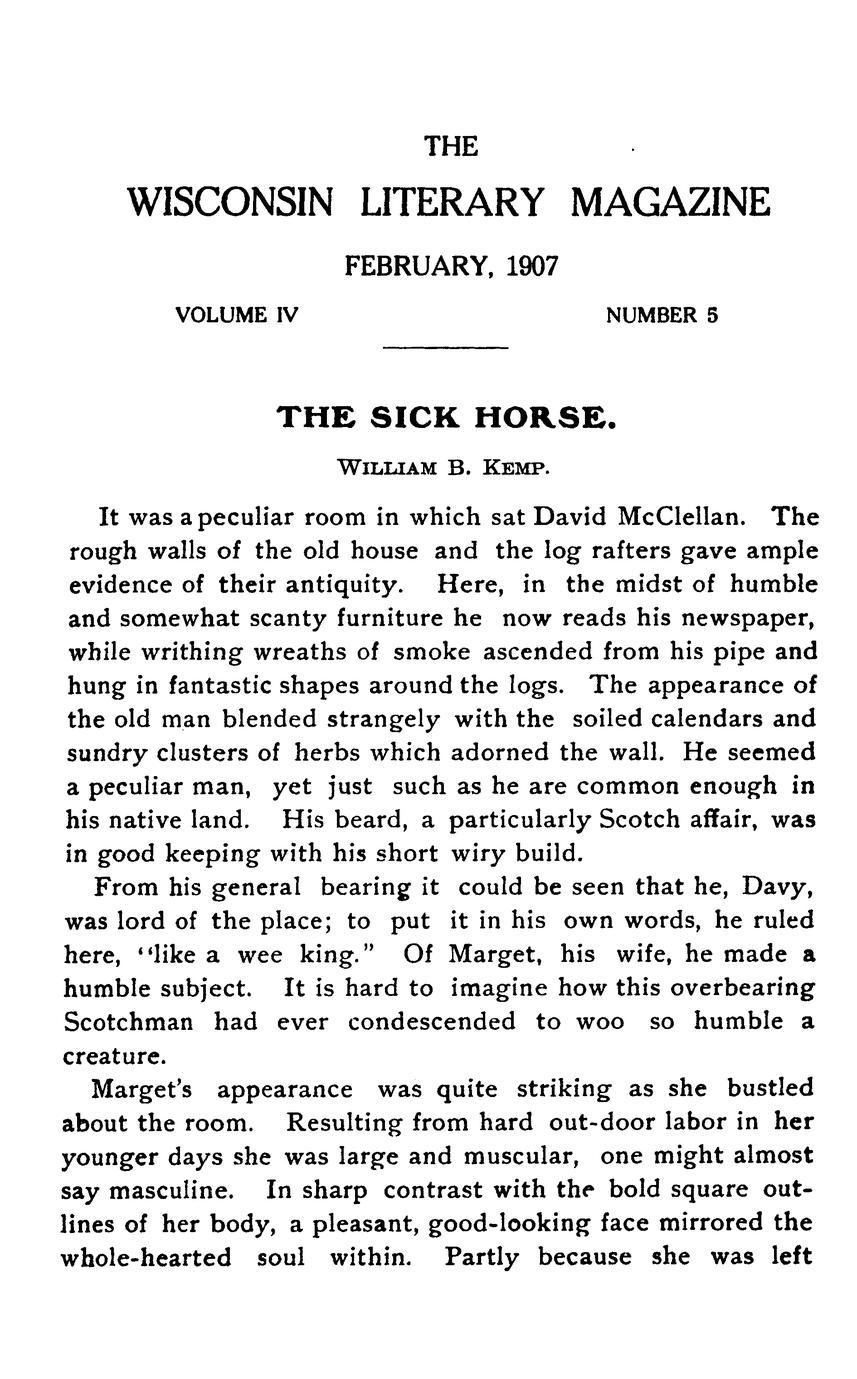 THE

WISCONSIN LITERARY MAGAZINE

FEBRUARY, 1907

VOLUME IV

NUMBER 5

THE SICK HORSE.

WILLIAM B. KEMP.

It was a peculiar room in which sat David McClellan. The rough walls of the old house and the log rafters gave ample evidence of their antiquity. Here, in the midst of humble and somewhat scanty furniture he now reads his newspaper, while writhing wreaths of smoke ascended from his pipe and hung in fantastic shapes around the logs. The appearance of the old man blended strangely with the soiled calendars and sundry clusters of herbs which adorned the wall. He seemed a peculiar man, yet just such as he are common enough in his native land. His beard, a particularly Scotch affair, was in good keeping with his short wiry build.

From his general bearing it could be seen that he, Davy, was lord of the place; to put it in his own words, he ruled here, "like a wee king." Of Marget, his wife, he made a humble subject. It is hard to imagine how this overbearing Scotchman had ever condescended to woo so humble a creature.

Marget's appearance was quite striking as she bustled about the room. Resulting from hard out-door labor in her younger days she was large and muscular, one might almost say masculine. In sharp contrast with the bold square outlines of her body, a pleasant, good-looking face mirrored the whole-hearted soul within. Partly because she was left